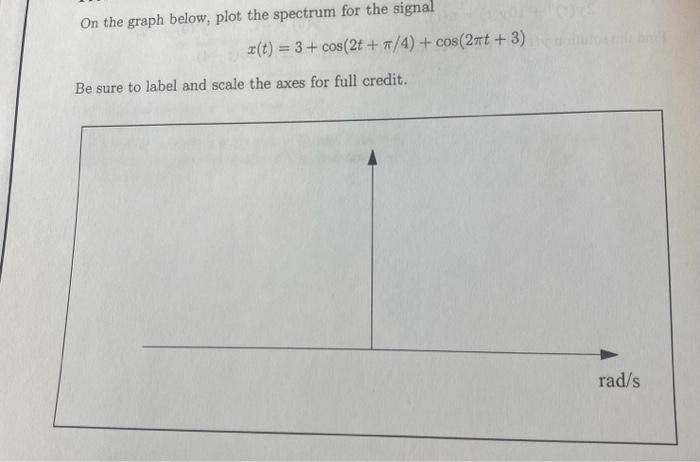 On the graph below, plot the spectrum for the signal

$x(t) = 3 + \cos(2t + \pi/4) + \cos(2\pi t + 3)$

Be sure to label and scale the axes for full credit.

rad/s